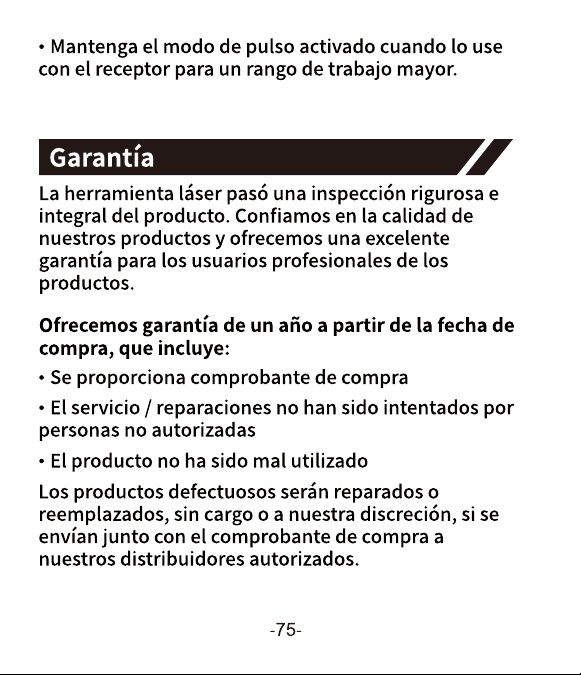 • Mantenga el modo de pulso activado cuando lo use con el receptor para un rango de trabajo mayor.

Garantía

La herramienta láser pasó una inspección rigurosa e integral del producto. Confiamos en la calidad de nuestros productos y ofrecemos una excelente garantía para los usuarios profesionales de los productos.

Ofrecemos garantía de un año a partir de la fecha de compra, que incluye:

• Se proporciona comprobante de compra

• El servicio / reparaciones no han sido intentados por personas no autorizadas

• El producto no ha sido mal utilizado

Los productos defectuosos serán reparados o reemplazados, sin cargo o a nuestra discreción, si se envían junto con el comprobante de compra a nuestros distribuidores autorizados.

-75-